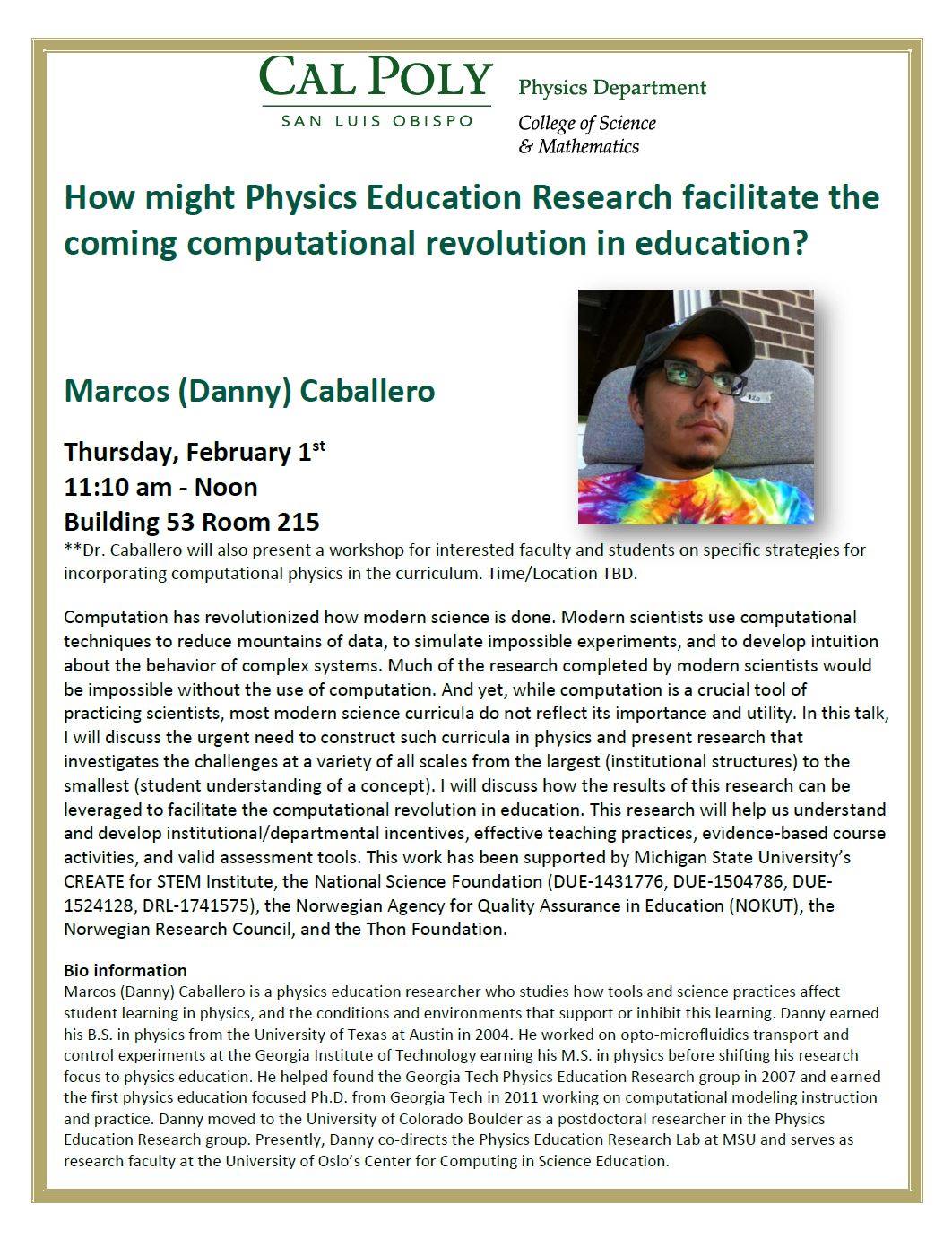 CAL POLY
SAN LUIS OBISPO

Physics Department
College of Science & Mathematics

How might Physics Education Research facilitate the coming computational revolution in education?

Marcos (Danny) Caballero

Thursday, February 1$^{st}$
11:10 am - Noon
Building 53 Room 215

**Dr. Caballero will also present a workshop for interested faculty and students on specific strategies for incorporating computational physics in the curriculum. Time/Location TBD.

Computation has revolutionized how modern science is done. Modern scientists use computational techniques to reduce mountains of data, to simulate impossible experiments, and to develop intuition about the behavior of complex systems. Much of the research completed by modern scientists would be impossible without the use of computation. And yet, while computation is a crucial tool of practicing scientists, most modern science curricula do not reflect its importance and utility. In this talk, I will discuss the urgent need to construct such curricula in physics and present research that investigates the challenges at a variety of all scales from the largest (institutional structures) to the smallest (student understanding of a concept). I will discuss how the results of this research can be leveraged to facilitate the computational revolution in education. This research will help us understand and develop institutional/departmental incentives, effective teaching practices, evidence-based course activities, and valid assessment tools. This work has been supported by Michigan State University's CREATE for STEM Institute, the National Science Foundation (DUE-1431776, DUE-1504786, DUE-1524128, DRL-1741575), the Norwegian Agency for Quality Assurance in Education (NOKUT), the Norwegian Research Council, and the Thon Foundation.

Bio information
Marcos (Danny) Caballero is a physics education researcher who studies how tools and science practices affect student learning in physics, and the conditions and environments that support or inhibit this learning. Danny earned his B.S. in physics from the University of Texas at Austin in 2004. He worked on opto-microfluidics transport and control experiments at the Georgia Institute of Technology earning his M.S. in physics before shifting his research focus to physics education. He helped found the Georgia Tech Physics Education Research group in 2007 and earned the first physics education focused Ph.D. from Georgia Tech in 2011 working on computational modeling instruction and practice. Danny moved to the University of Colorado Boulder as a postdoctoral researcher in the Physics Education Research group. Presently, Danny co-directs the Physics Education Research Lab at MSU and serves as research faculty at the University of Oslo's Center for Computing in Science Education.